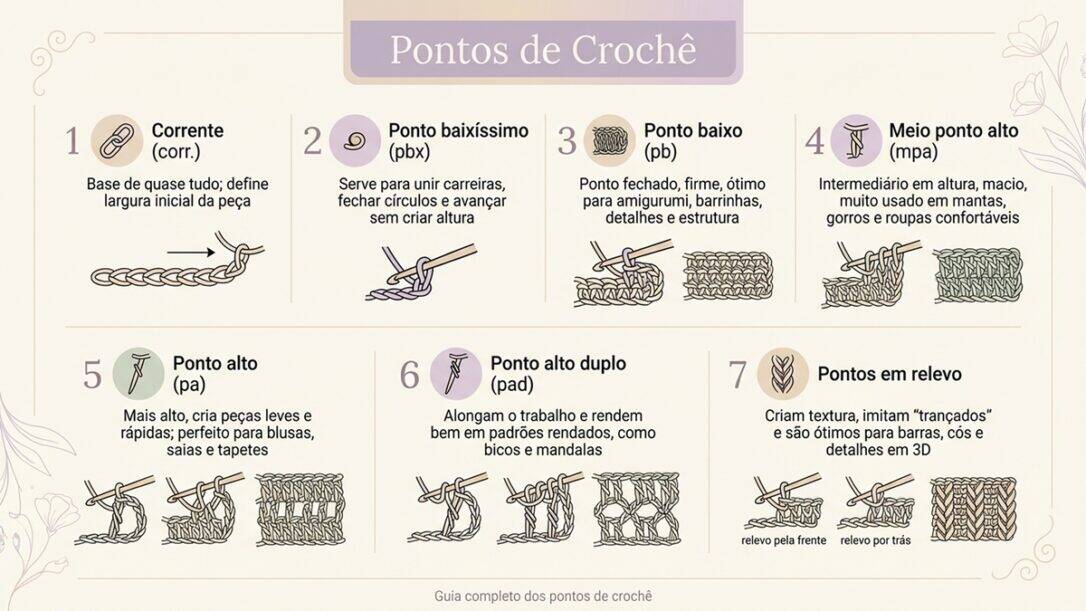 Pontos de Crochê

1 Corrente (corr.)

Base de quase tudo; define largura inicial da peça

2 Ponto baixíssimo (pbx)

Serve para unir carreiras, fechar círculos e avançar sem criar altura

3 Ponto baixo (pb)

Ponto fechado, firme, ótimo para amigurumi, barrinhas, detalhes e estrutura

4 Meio ponto alto (mpa)

Intermediário em altura, macio, muito usado em mantas, gorros e roupas confortáveis

5 Ponto alto (pa)

Mais alto, cria peças leves e rápidas; perfeito para blusas, saias e tapetes

6 Ponto alto duplo (pad)

Alongam o trabalho e rendem bem em padrões rendados, como bicos e mandalas

7 Pontos em relevo

Criam textura, imitam "trançados" e são ótimos para barras, cós e detalhes em 3D

relevo pela frente

relevo por trás

Guia completo dos pontos de crochê